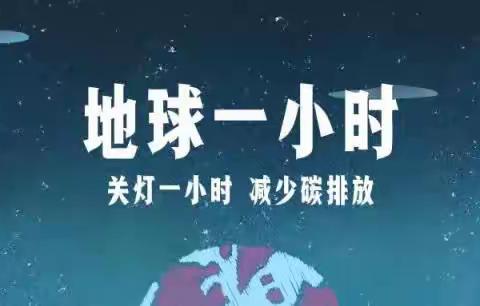 地球一小时

关灯一小时 减少碳排放